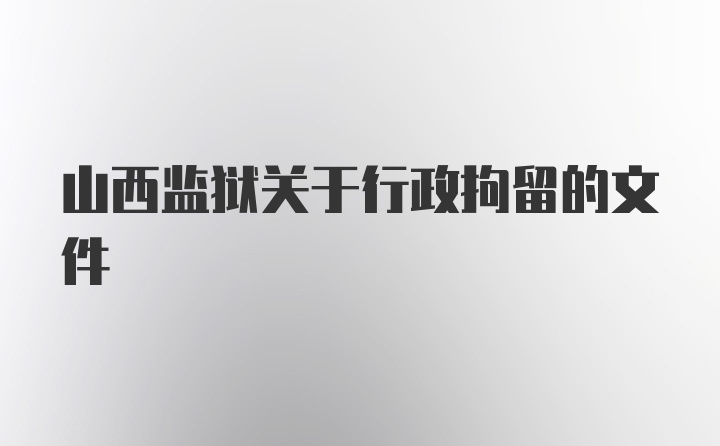 山西监狱关于行政拘留的文件